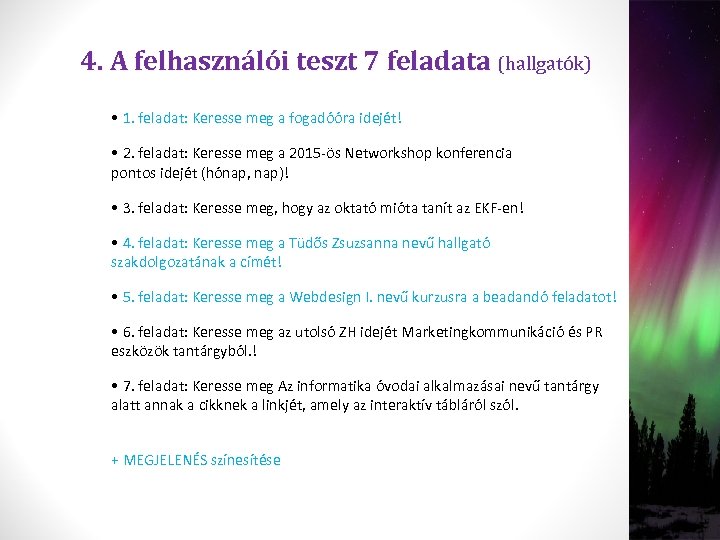 4. A felhasználói teszt 7 feladata (hallgatók)

• 1. feladat: Keresse meg a fogadóóra idejét!

• 2. feladat: Keresse meg a 2015-ös Networkshop konferencia pontos idejét (hónap, nap)!

• 3. feladat: Keresse meg, hogy az oktató mióta tanít az EKF-en!

• 4. feladat: Keresse meg a Tüdős Zsuzsanna nevű hallgató szakdolgozatának a címét!

• 5. feladat: Keresse meg a Webdesign I. nevű kurzusra a beadandó feladatot!

• 6. feladat: Keresse meg az utolsó ZH idejét Marketingkommunikáció és PR eszközök tantárgyból.!

• 7. feladat: Keresse meg Az informatika óvodai alkalmazásai nevű tantárgy alatt annak a cikknek a linkjét, amely az interaktív tábláról szól.

+ MEGJELENÉS színesítése